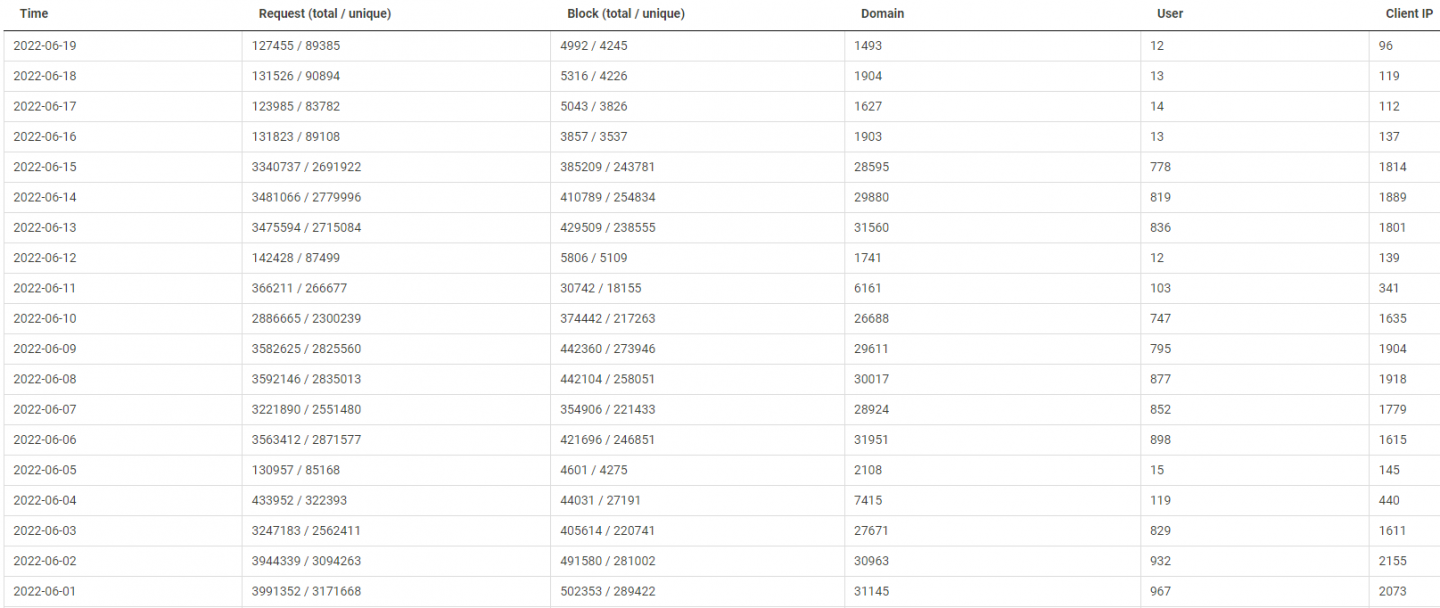 | Time | Request (total / unique) | Block (total / unique) | Domain | User | Client IP |
|---|---|---|---|---|---|
| 2022-06-19 | 127455 / 89385 | 4992 / 4245 | 1493 | 12 | 96 |
| 2022-06-18 | 131526 / 90894 | 5316 / 4226 | 1904 | 13 | 119 |
| 2022-06-17 | 123985 / 83782 | 5043 / 3826 | 1627 | 14 | 112 |
| 2022-06-16 | 131823 / 89108 | 3857 / 3537 | 1903 | 13 | 137 |
| 2022-06-15 | 3340737 / 2691922 | 385209 / 243781 | 28595 | 778 | 1814 |
| 2022-06-14 | 3481066 / 2779996 | 410789 / 254834 | 29880 | 819 | 1889 |
| 2022-06-13 | 3475594 / 2715084 | 429509 / 238555 | 31560 | 836 | 1801 |
| 2022-06-12 | 142428 / 87499 | 5806 / 5109 | 1741 | 12 | 139 |
| 2022-06-11 | 366211 / 266677 | 30742 / 18155 | 6161 | 103 | 341 |
| 2022-06-10 | 2886665 / 2300239 | 374442 / 217263 | 26688 | 747 | 1635 |
| 2022-06-09 | 3582625 / 2825560 | 442360 / 273946 | 29611 | 795 | 1904 |
| 2022-06-08 | 3592146 / 2835013 | 442104 / 258051 | 30017 | 877 | 1918 |
| 2022-06-07 | 3221890 / 2551480 | 354906 / 221433 | 28924 | 852 | 1779 |
| 2022-06-06 | 3563412 / 2871577 | 421696 / 246851 | 31951 | 898 | 1615 |
| 2022-06-05 | 130957 / 85168 | 4601 / 4275 | 2108 | 15 | 145 |
| 2022-06-04 | 433952 / 322393 | 44031 / 27191 | 7415 | 119 | 440 |
| 2022-06-03 | 3247183 / 2562411 | 405614 / 220741 | 27671 | 829 | 1611 |
| 2022-06-02 | 3944339 / 3094263 | 491580 / 281002 | 30963 | 932 | 2155 |
| 2022-06-01 | 3991352 / 3171668 | 502353 / 289422 | 31145 | 967 | 2073 |